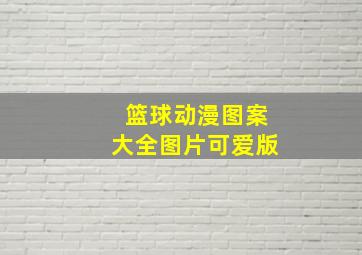 篮球动漫图案
大全图片可爱版